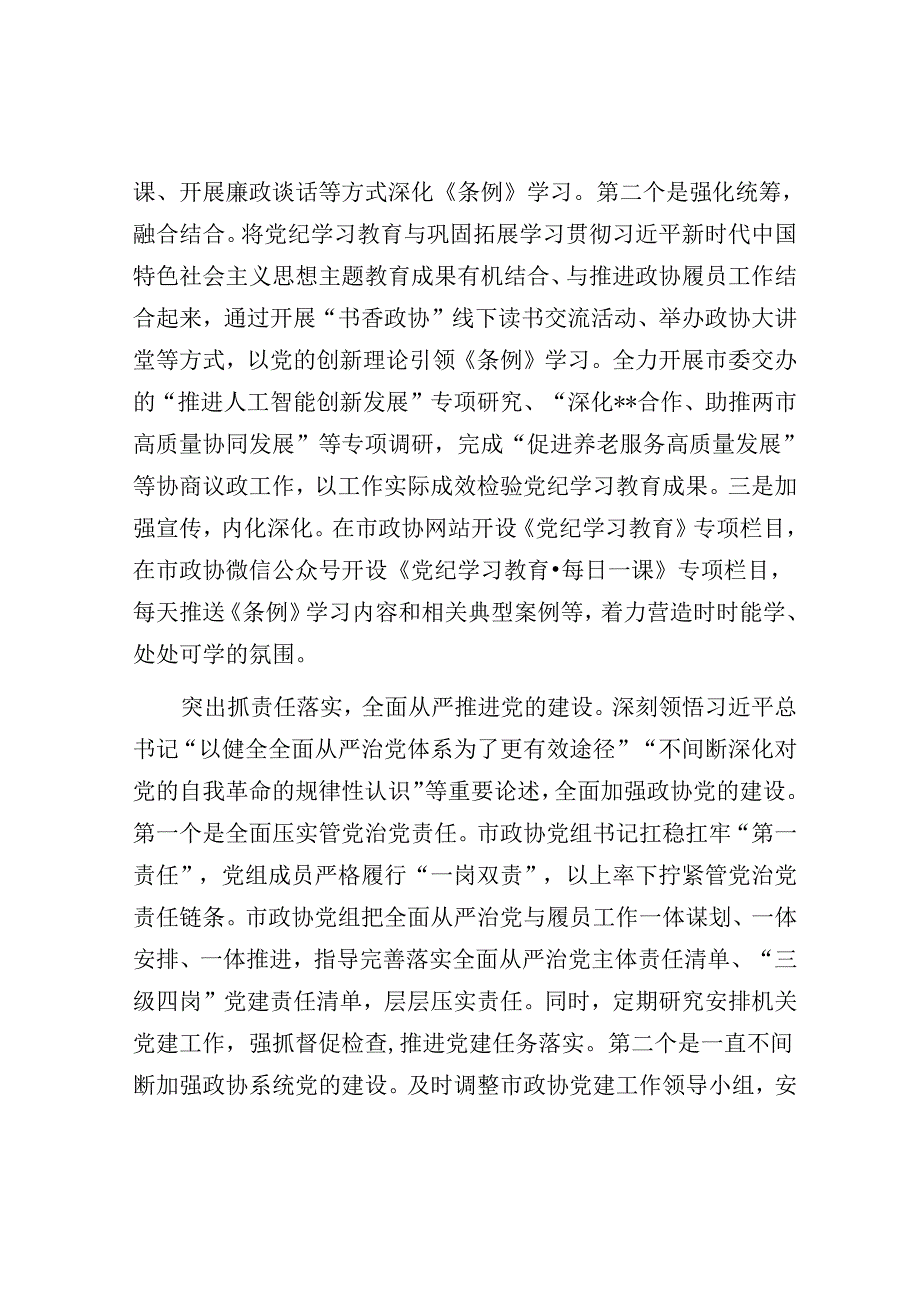 课、开展廉政谈话等方式深化《条例》学习。第二个是强化统筹，融合结合。将党纪学习教育与巩固拓展学习贯彻习近平新时代中国特色社会主义思想主题教育成果有机结合、与推进政协履员工作结合起来，通过开展“书香政协”线下读书交流活动、举办政协大讲堂等方式，以党的创新理论引领《条例》学习。全力开展市委交办的“推进人工智能创新发展”专项研究、“深化**合作、助推两市高质量协同发展”等专项调研，完成“促进养老服务高质量发展”等协商议政工作，以工作实际成效检验党纪学习教育成果。三是加强宣传，内化深化。在市政协网站开设《党纪学习教育》专项栏目，在市政协微信公众号开设《党纪学习教育•每日一课》专项栏目，每天推送《条例》学习内容和相关典型案例等，着力营造时时能学、处处可学的氛围。

突出抓责任落实，全面从严推进党的建设。深刻领悟习近平总书记“以健全全面从严治党体系为了更有效途径”“不间断深化对党的自我革命的规律性认识”等重要论述，全面加强政协党的建设。第一个是全面压实管党治党责任。市政协党组书记扛稳扛牢“第一责任”，党组成员严格履行“一岗双责”，以上率下拧紧管党治党责任链条。市政协党组把全面从严治党与履员工作一体谋划、一体安排、一体推进，指导完善落实全面从严治党主体责任清单、“三级四岗”党建责任清单，层层压实责任。同时，定期研究安排机关党建工作，强抓督促检查，推进党建任务落实。第二个是一直不间断加强政协系统党的建设。及时调整市政协党建工作领导小组，安